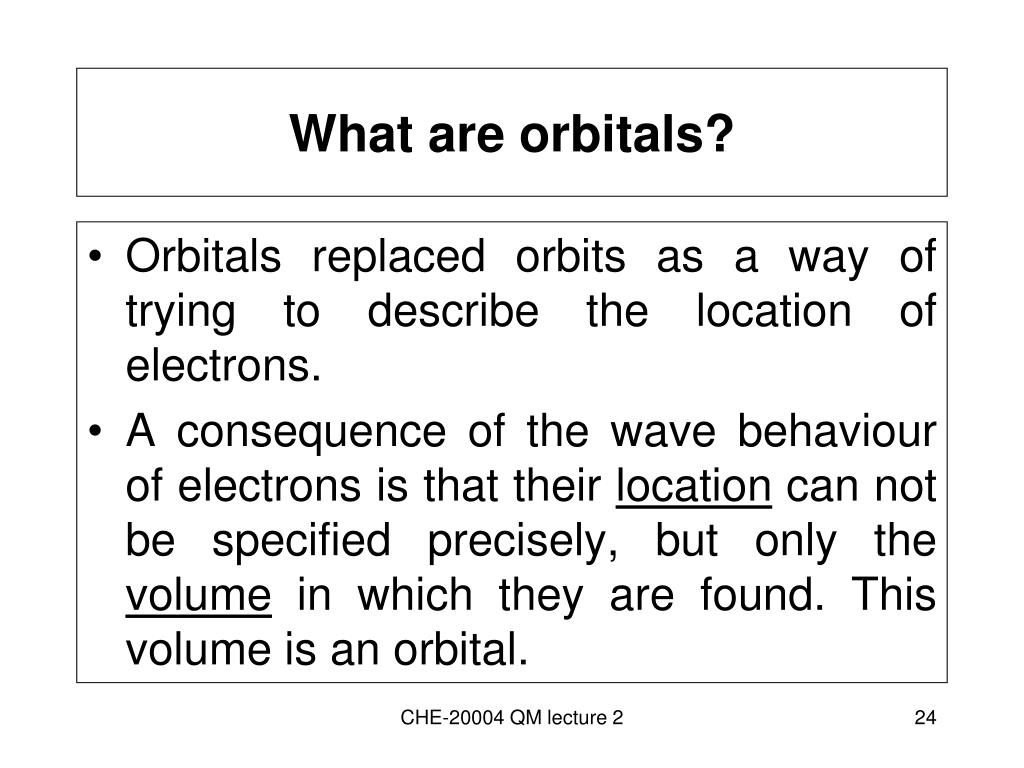 What are orbitals?

• Orbitals replaced orbits as a way of trying to describe the location of electrons.

• A consequence of the wave behaviour of electrons is that their location can not be specified precisely, but only the volume in which they are found. This volume is an orbital.

CHE-20004 QM lecture 2

24